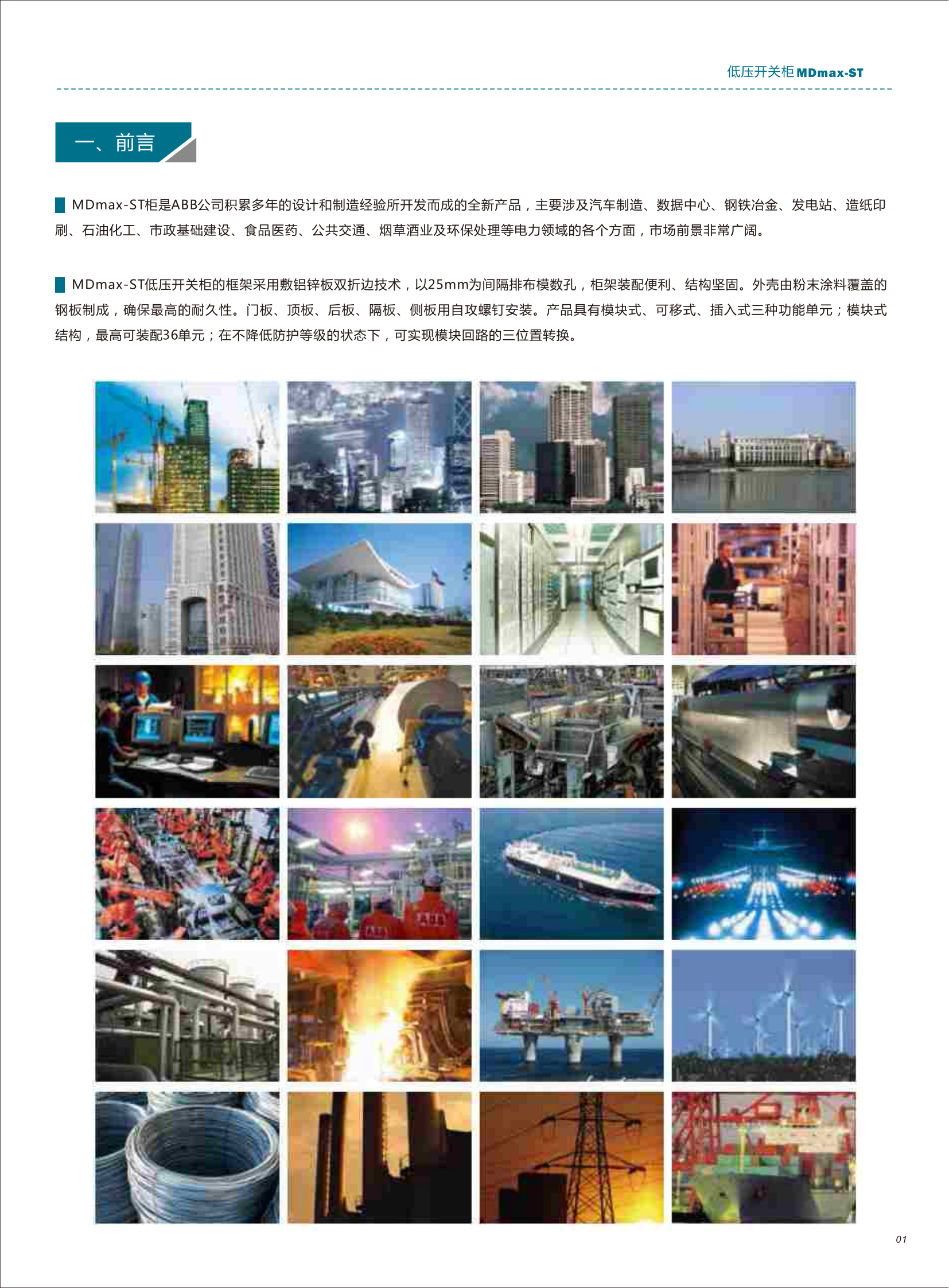 低压开关柜MDmax-ST

一、前言

MDmax-ST柜是ABB公司积累多年的设计和制造经验所开发而成的全新产品，主要涉及汽车制造、数据中心、钢铁冶金、发电站、造纸印刷、石油化工、市政基础建设、食品医药、公共交通、烟草酒业及环保处理等电力领域的各个方面，市场前景非常广阔。

MDmax-ST低压开关柜的框架采用敷铝锌板双折边技术，以25mm为间隔排布模数孔，柜架装配便利、结构坚固。外壳由粉末涂料覆盖的钢板制成，确保最高的耐久性。门板、顶板、后板、隔板、侧板用自攻螺钉安装。产品具有模块式、可移式、插入式三种功能单元；模块式结构，最高可装配36单元；在不降低防护等级的状态下，可实现模块回路的三位置转换。

01